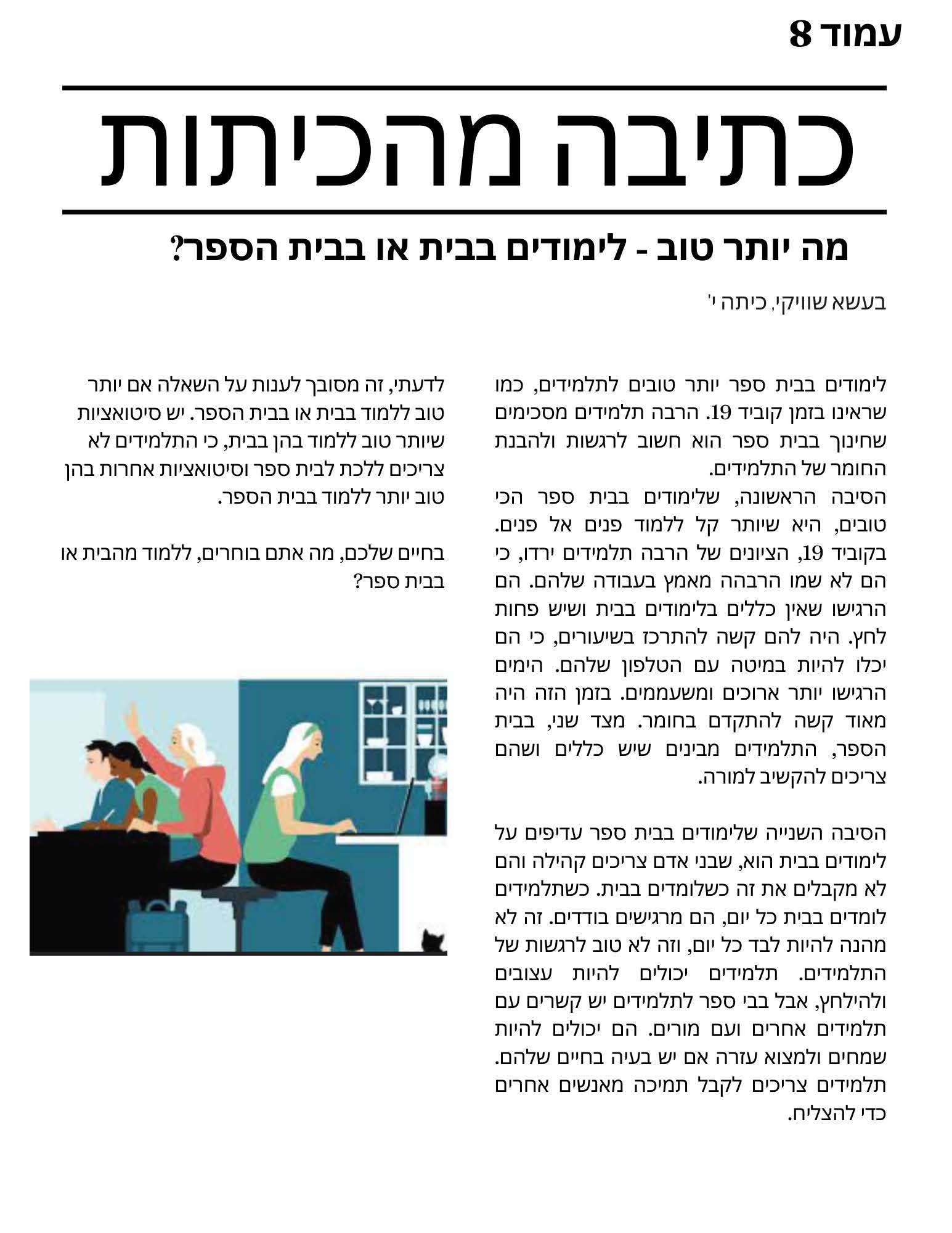 עמוד 8

כתיבה מהכיתות

מה יותר טוב - לימודים בבית או בבית הספר?

בעשא שוויקי, כיתה י'

לימודים בבית ספר יותר טובים לתלמידים, כמו שראינו בזמן קוביד 19. הרבה תלמידים מסכימים שחינוך בבית ספר הוא חשוב לרגשות ולהבנת החומר של התלמידים.
הסיבה הראשונה, שלימודים בבית ספר הכי טובים, היא שיותר קל ללמוד פנים אל פנים. בקוביד 19, הציונים של הרבה תלמידים ירדו, כי הם לא שמו הרבהה מאמץ בעבודה שלהם. הם הרגישו שאין כללים בלימודים בבית ושיש פחות לחץ. היה להם קשה להתרכז בשיעורים, כי הם יכלו להיות במיטה עם הטלפון שלהם. הימים הרגישו יותר ארוכים ומשעממים. בזמן הזה היה מאוד קשה להתקדם בחומר. מצד שני, בבית הספר, התלמידים מבינים שיש כללים ושהם צריכים להקשיב למורה.

הסיבה השנייה שלימודים בבית ספר עדיפים על לימודים בבית הוא, שבני אדם צריכים קהילה והם לא מקבלים את זה כשלומדים בבית. כשתלמידים לומדים בבית כל יום, הם מרגישים בודדים. זה לא מהנה להיות לבד כל יום, וזה לא טוב לרגשות של התלמידים. תלמידים יכולים להיות עצובים ולהילחץ, אבל בבי ספר לתלמידים יש קשרים עם תלמידים אחרים ועם מורים. הם יכולים להיות שמחים ולמצוא עזרה אם יש בעיה בחיים שלהם. תלמידים צריכים לקבל תמיכה מאנשים אחרים כדי להצליח.

לדעתי, זה מסובך לענות על השאלה אם יותר טוב ללמוד בבית או בבית הספר. יש סיטואציות שיותר טוב ללמוד בהן בבית, כי התלמידים לא צריכים ללכת לבית ספר וסיטואציות אחרות בהן טוב יותר ללמוד בבית הספר.

בחיים שלכם, מה אתם בוחרים, ללמוד מהבית או בבית ספר?